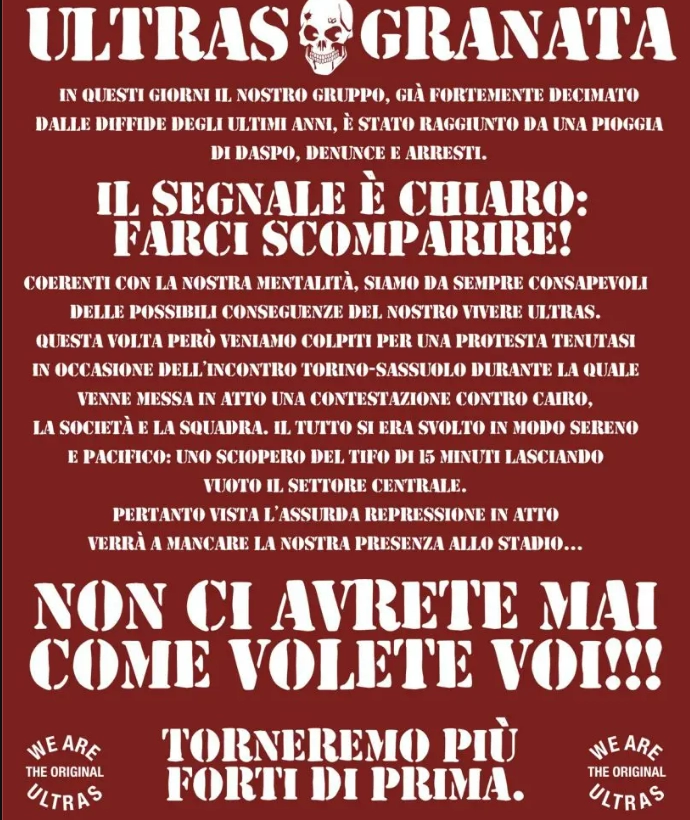 ULTRAS GRANATA

IN QUESTI GIORNI IL NOSTRO GRUPPO, GIÀ FORTEMENTE DECIMATO DALLE DIFFIDE DEGLI ULTIMI ANNI, È STATO RAGGIUNTO DA UNA PIOGGIA DI DASPO, DENUNCE E ARRESTI.

IL SEGNALE È CHIARO: FARCI SCOMPARIRE!

COERENTI CON LA NOSTRA MENTALITÀ, SIAMO DA SEMPRE CONSAPEVOLI DELLE POSSIBILI CONSEGUENZE DEL NOSTRO VIVERE ULTRAS. QUESTA VOLTA PERÒ VENIAMO COLPITI PER UNA PROTESTA TENUTASI IN OCCASIONE DELL'INCONTRO TORINO-SASSUOLO DURANTE LA QUALE VENNE MESSA IN ATTO UNA CONTESTAZIONE CONTRO CAIRO, LA SOCIETÀ E LA SQUADRA. IL TUTTO SI ERA SVOLTO IN MODO SERENO E PACIFICO: UNO SCIOPERO DEL TIFO DI 15 MINUTI LASCIANDO VUOTO IL SETTORE CENTRALE.
PERTANTO VISTA L'ASSURDA REPRESSIONE IN ATTO VERRÀ A MANCARE LA NOSTRA PRESENZA ALLO STADIO...

NON CI AVRETE MAI COME VOLETE VOI!!!

WE ARE THE ORIGINAL ULTRAS

TORNEREMO PIÙ FORTI DI PRIMA.

WE ARE THE ORIGINAL ULTRAS